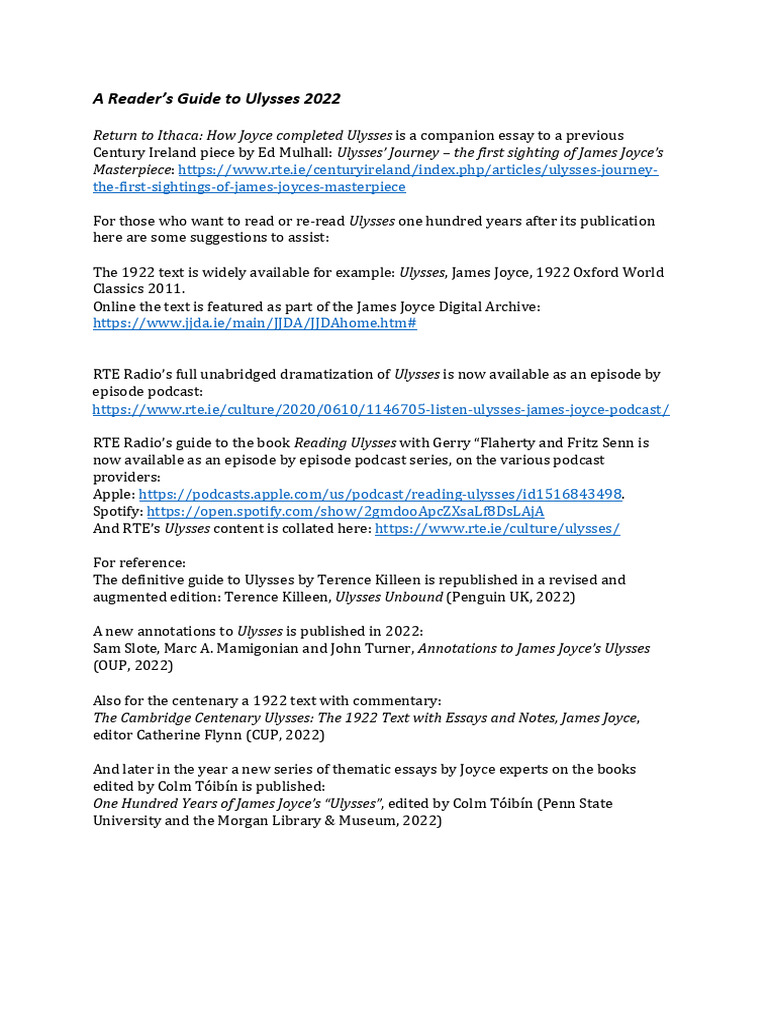 A Reader's Guide to Ulysses 2022

Return to Ithaca: How Joyce completed Ulysses is a companion essay to a previous Century Ireland piece by Ed Mulhall: Ulysses' Journey – the first sighting of James Joyce's Masterpiece: https://www.rte.ie/centuryireland/index.php/articles/ulysses-journey-the-first-sightings-of-james-joyces-masterpiece

For those who want to read or re-read Ulysses one hundred years after its publication here are some suggestions to assist:

The 1922 text is widely available for example: Ulysses, James Joyce, 1922 Oxford World Classics 2011.
Online the text is featured as part of the James Joyce Digital Archive: https://www.jjda.ie/main/JJDA/JJDAhome.htm#

RTE Radio's full unabridged dramatization of Ulysses is now available as an episode by episode podcast:
https://www.rte.ie/culture/2020/0610/1146705-listen-ulysses-james-joyce-podcast/

RTE Radio's guide to the book Reading Ulysses with Gerry "Flaherty and Fritz Senn is now available as an episode by episode podcast series, on the various podcast providers:
Apple: https://podcasts.apple.com/us/podcast/reading-ulysses/id1516843498.
Spotify: https://open.spotify.com/show/2gmdooApcZXsaLf8DsLAjA
And RTE's Ulysses content is collated here: https://www.rte.ie/culture/ulysses/

For reference:
The definitive guide to Ulysses by Terence Killeen is republished in a revised and augmented edition: Terence Killeen, Ulysses Unbound (Penguin UK, 2022)

A new annotations to Ulysses is published in 2022:
Sam Slote, Marc A. Mamigonian and John Turner, Annotations to James Joyce's Ulysses (OUP, 2022)

Also for the centenary a 1922 text with commentary:
The Cambridge Centenary Ulysses: The 1922 Text with Essays and Notes, James Joyce, editor Catherine Flynn (CUP, 2022)

And later in the year a new series of thematic essays by Joyce experts on the books edited by Colm Tóibín is published:
One Hundred Years of James Joyce's "Ulysses", edited by Colm Tóibín (Penn State University and the Morgan Library & Museum, 2022)